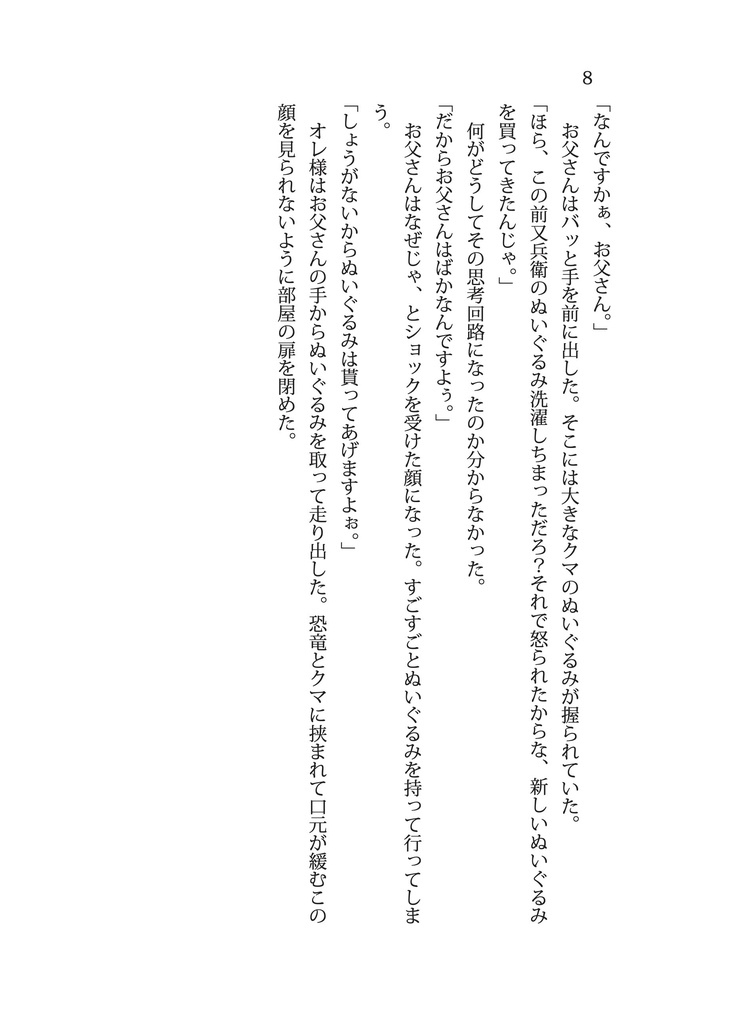 8

「なんですかぁ、お父さん。」

　お父さんはバッと手を前に出した。そこには大きなクマのぬいぐるみが握られていた。

「ほら、この前又兵衛のぬいぐるみ洗濯しちまっただろ?それで怒られたからな、新しいぬいぐるみを買ってきたんじゃ。」

　何がどうしてその思考回路になったのか分からなかった。

「だからお父さんはばかなんですよぅ。」

　お父さんはなぜじゃ、とショックを受けた顔になった。すごすごとぬいぐるみを持って行ってしまう。

「しょうがないからぬいぐるみは貰ってあげますよぉ。」

　オレ様はお父さんの手からぬいぐるみを取って走り出した。恐竜とクマに挟まれて口元が緩むこの顔を見られないように部屋の扉を閉めた。